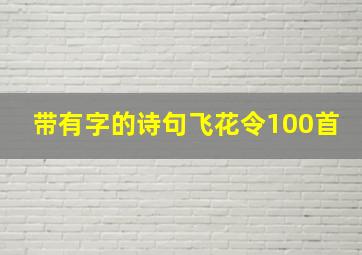 带有字的诗句飞花令100首